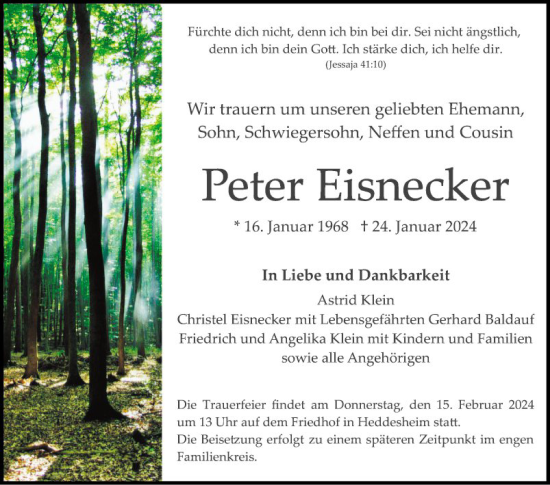 Fürchte dich nicht, denn ich bin bei dir. Sei nicht ängstlich, denn ich bin dein Gott. Ich stärke dich, ich helfe dir.
(Jessaja 41:10)

Wir trauern um unseren geliebten Ehemann, Sohn, Schwiegersohn, Neffen und Cousin

Peter Eisnecker

* 16. Januar 1968 † 24. Januar 2024

In Liebe und Dankbarkeit

Astrid Klein
Christel Eisnecker mit Lebensgefährten Gerhard Baldauf
Friedrich und Angelika Klein mit Kindern und Familien
sowie alle Angehörigen

Die Trauerfeier findet am Donnerstag, den 15. Februar 2024 um 13 Uhr auf dem Friedhof in Heddesheim statt.
Die Beisetzung erfolgt zu einem späteren Zeitpunkt im engen Familienkreis.